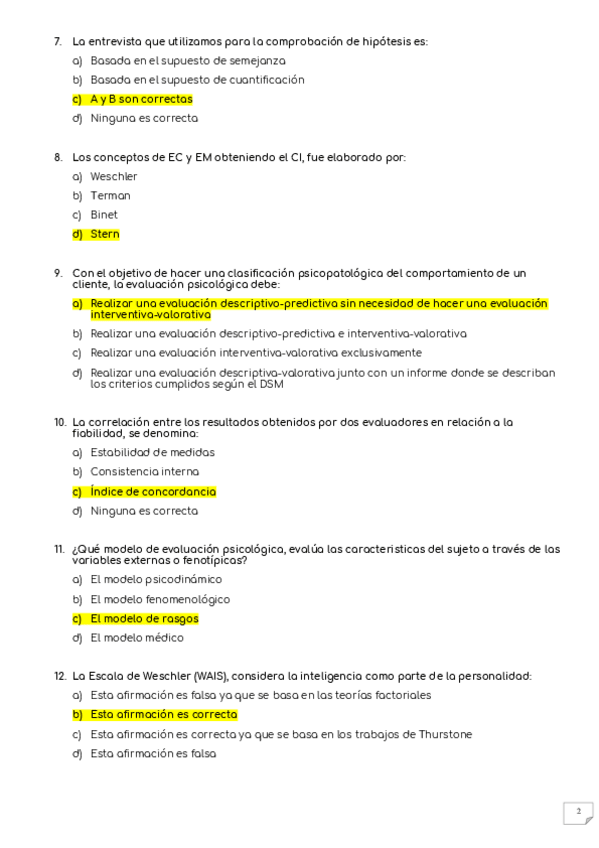 7. La entrevista que utilizamos para la comprobación de hipótesis es:

a) Basada en el supuesto de semejanza
b) Basada en el supuesto de cuantificación
c) A y B son correctas
d) Ninguna es correcta

8. Los conceptos de EC y EM obteniendo el CI, fue elaborado por:

a) Weschler
b) Terman
c) Binet
d) Stern

9. Con el objetivo de hacer una clasificación psicopatológica del comportamiento de un cliente, la evaluación psicológica debe:

a) Realizar una evaluación descriptivo-predictiva sin necesidad de hacer una evaluación interventiva-valorativa
b) Realizar una evaluación descriptivo-predictiva e interventiva-valorativa
c) Realizar una evaluación interventiva-valorativa exclusivamente
d) Realizar una evaluación descriptiva-valorativa junto con un informe donde se describan los criterios cumplidos según el DSM

10. La correlación entre los resultados obtenidos por dos evaluadores en relación a la fiabilidad, se denomina:

a) Estabilidad de medidas
b) Consistencia interna
c) Índice de concordancia
d) Ninguna es correcta

11. ¿Qué modelo de evaluación psicológica, evalúa las caracteristicas del sujeto a través de las variables externas o fenotípicas?

a) El modelo psicodinámico
b) El modelo fenomenológico
c) El modelo de rasgos
d) El modelo médico

12. La Escala de Weschler (WAIS), considera la inteligencia como parte de la personalidad:

a) Esta afirmación es falsa ya que se basa en las teorías factoriales
b) Esta afirmación es correcta
c) Esta afirmación es correcta ya que se basa en los trabajos de Thurstone
d) Esta afirmación es falsa

2